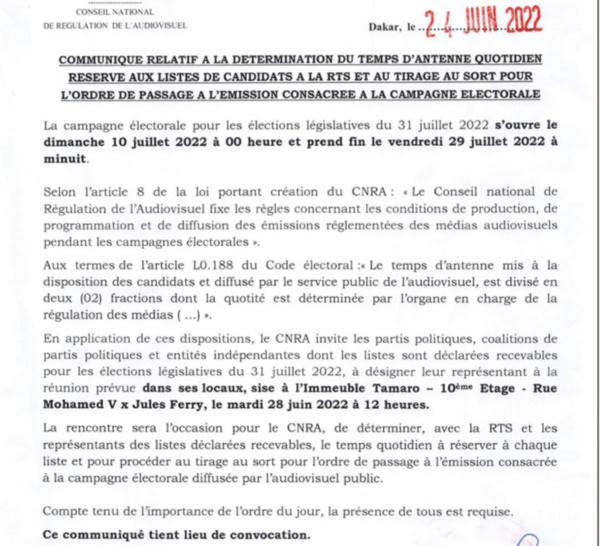 CONSEIL NATIONAL
DE REGULATION DE L'AUDIOVISUEL

Dakar, le 24 JUIN 2022

COMMUNIQUE RELATIF A LA DETERMINATION DU TEMPS D'ANTENNE QUOTIDIEN RESERVE AUX LISTES DE CANDIDATS A LA RTS ET AU TIRAGE AU SORT POUR L'ORDRE DE PASSAGE A L'EMISSION CONSACREE A LA CAMPAGNE ELECTORALE

La campagne électorale pour les élections législatives du 31 juillet 2022 s'ouvre le dimanche 10 juillet 2022 à 00 heure et prend fin le vendredi 29 juillet 2022 à minuit.

Selon l'article 8 de la loi portant création du CNRA : « Le Conseil national de Régulation de l'Audiovisuel fixe les règles concernant les conditions de production, de programmation et de diffusion des émissions réglementées des médias audiovisuels pendant les campagnes électorales ».

Aux termes de l'article L0.188 du Code électoral :« Le temps d'antenne mis à la disposition des candidats et diffusé par le service public de l'audiovisuel, est divisé en deux (02) fractions dont la quotité est déterminée par l'organe en charge de la régulation des médias ( ...) ».

En application de ces dispositions, le CNRA invite les partis politiques, coalitions de partis politiques et entités indépendantes dont les listes sont déclarées recevables pour les élections législatives du 31 juillet 2022, à désigner leur représentant à la réunion prévue dans ses locaux, sise à l'Immeuble Tamaro – 10ème Etage - Rue Mohamed V x Jules Ferry, le mardi 28 juin 2022 à 12 heures.

La rencontre sera l'occasion pour le CNRA, de déterminer, avec la RTS et les représentants des listes déclarées recevables, le temps quotidien à réserver à chaque liste et pour procéder au tirage au sort pour l'ordre de passage à l'émission consacrée à la campagne électorale diffusée par l'audiovisuel public.

Compte tenu de l'importance de l'ordre du jour, la présence de tous est requise.

Ce communiqué tient lieu de convocation.